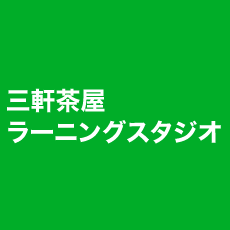 三軒茶屋
ラーニングスタジオ